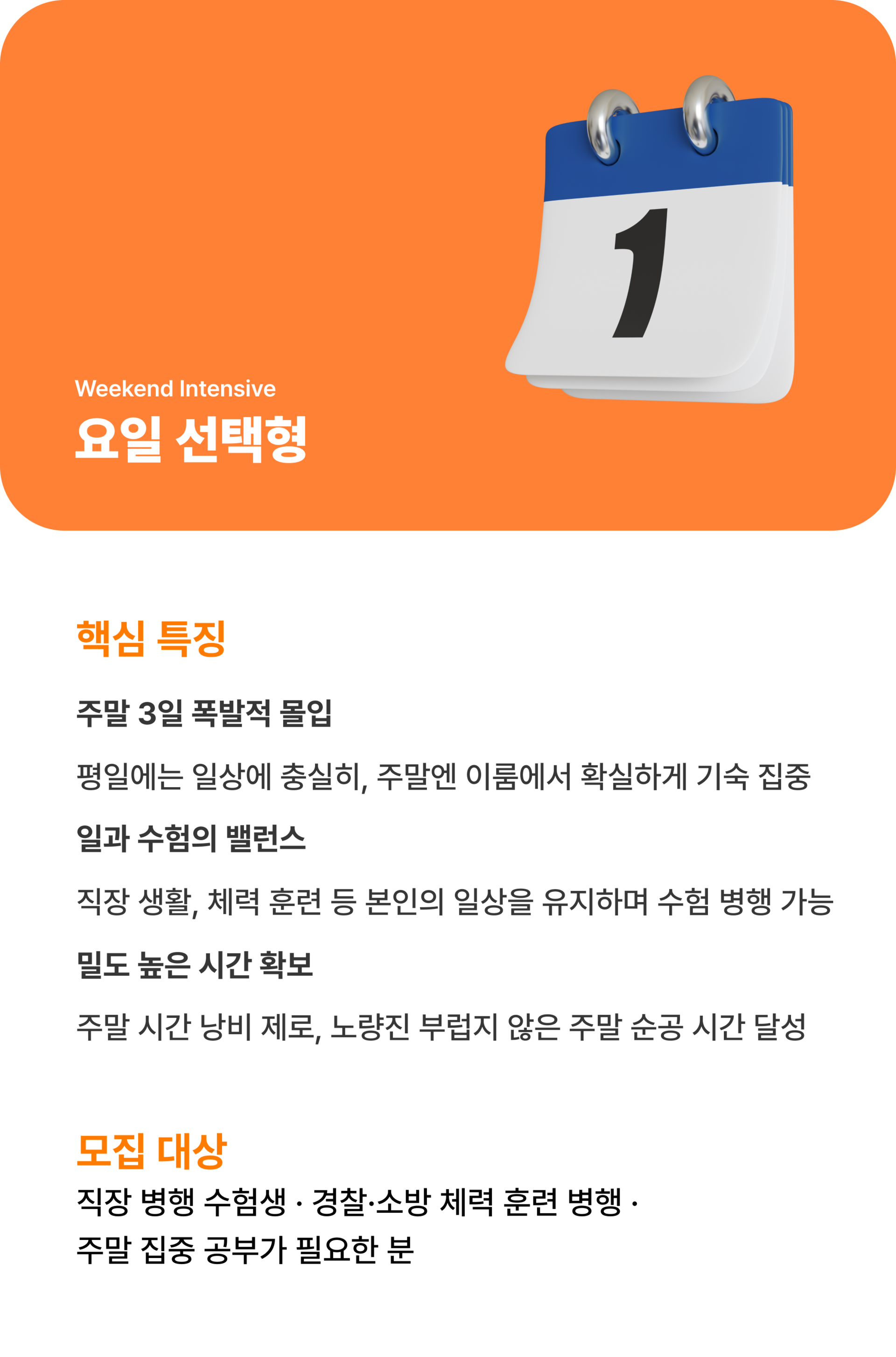 1

Weekend Intensive

요일 선택형

핵심 특징

주말 3일 폭발적 몰입

평일에는 일상에 충실히, 주말엔 이룸에서 확실하게 기숙 집중

일과 수험의 밸런스

직장 생활, 체력 훈련 등 본인의 일상을 유지하며 수험 병행 가능

밀도 높은 시간 확보

주말 시간 낭비 제로, 노량진 부럽지 않은 주말 순공 시간 달성

모집 대상

직장 병행 수험생 · 경찰·소방 체력 훈련 병행 ·
주말 집중 공부가 필요한 분